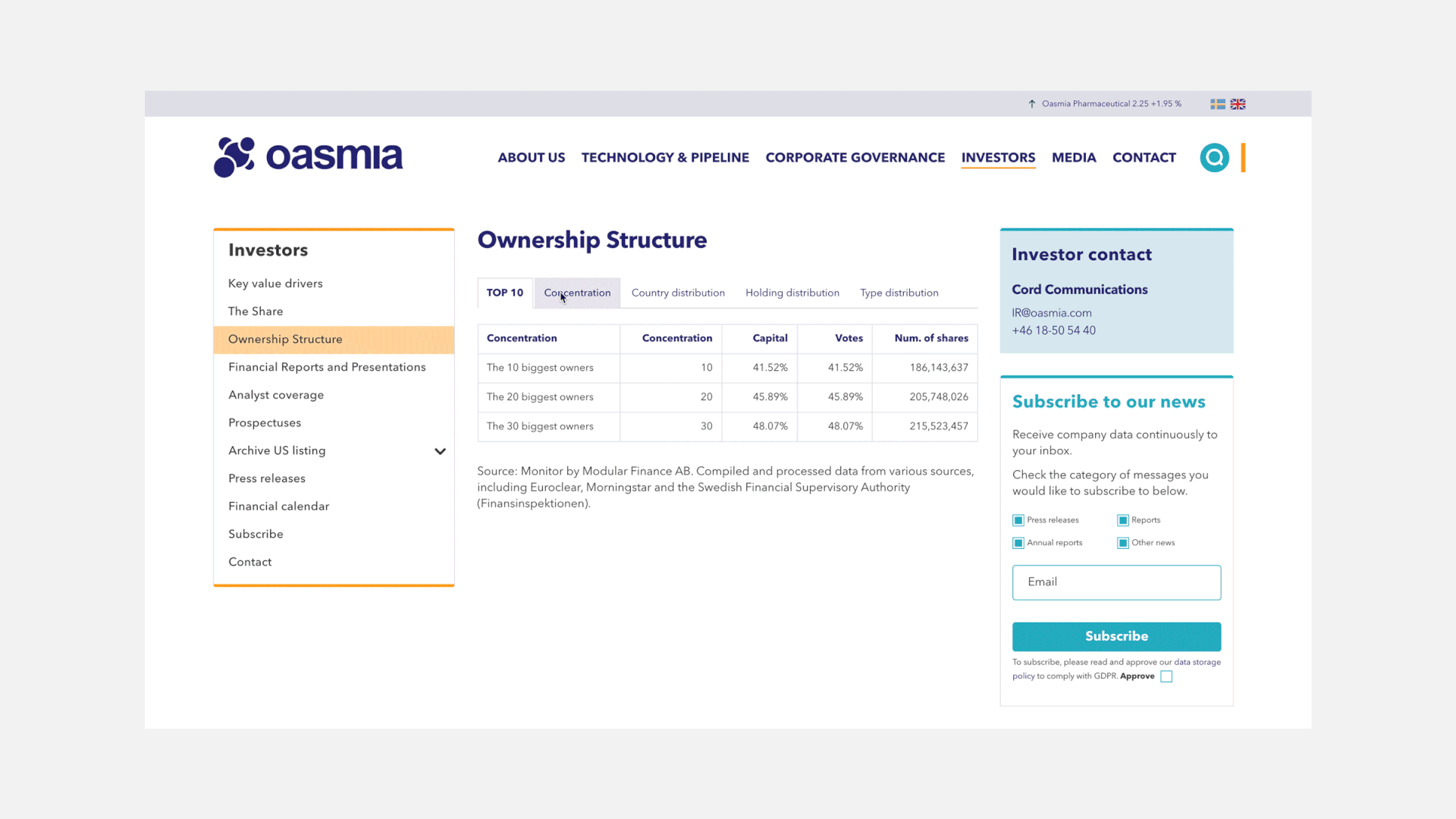 Oasmia Pharmaceutical 2.25 +1.95 %

oasmia

ABOUT US TECHNOLOGY & PIPELINE CORPORATE GOVERNANCE INVESTORS MEDIA CONTACT

Investors

Key value drivers
The Share
Ownership Structure
Financial Reports and Presentations
Analyst coverage
Prospectuses
Archive US listing
Press releases
Financial calendar
Subscribe
Contact

Ownership Structure

TOP 10 Concentration Country distribution Holding distribution Type distribution

| Concentration | Concentration | Capital | Votes | Num. of shares |
|---|---|---|---|---|
| The 10 biggest owners | 10 | 41.52% | 41.52% | 186,143,637 |
| The 20 biggest owners | 20 | 45.89% | 45.89% | 205,748,026 |
| The 30 biggest owners | 30 | 48.07% | 48.07% | 215,523,457 |

Source: Monitor by Modular Finance AB. Compiled and processed data from various sources, including Euroclear, Morningstar and the Swedish Financial Supervisory Authority (Finansinspektionen).

Investor contact

Cord Communications
IR@oasmia.com
+46 18-50 54 40

Subscribe to our news

Receive company data continuously to your inbox.

Check the category of messages you would like to subscribe to below.

Press releases
Reports
Annual reports
Other news

Email

Subscribe

To subscribe, please read and approve our data storage policy to comply with GDPR. Approve